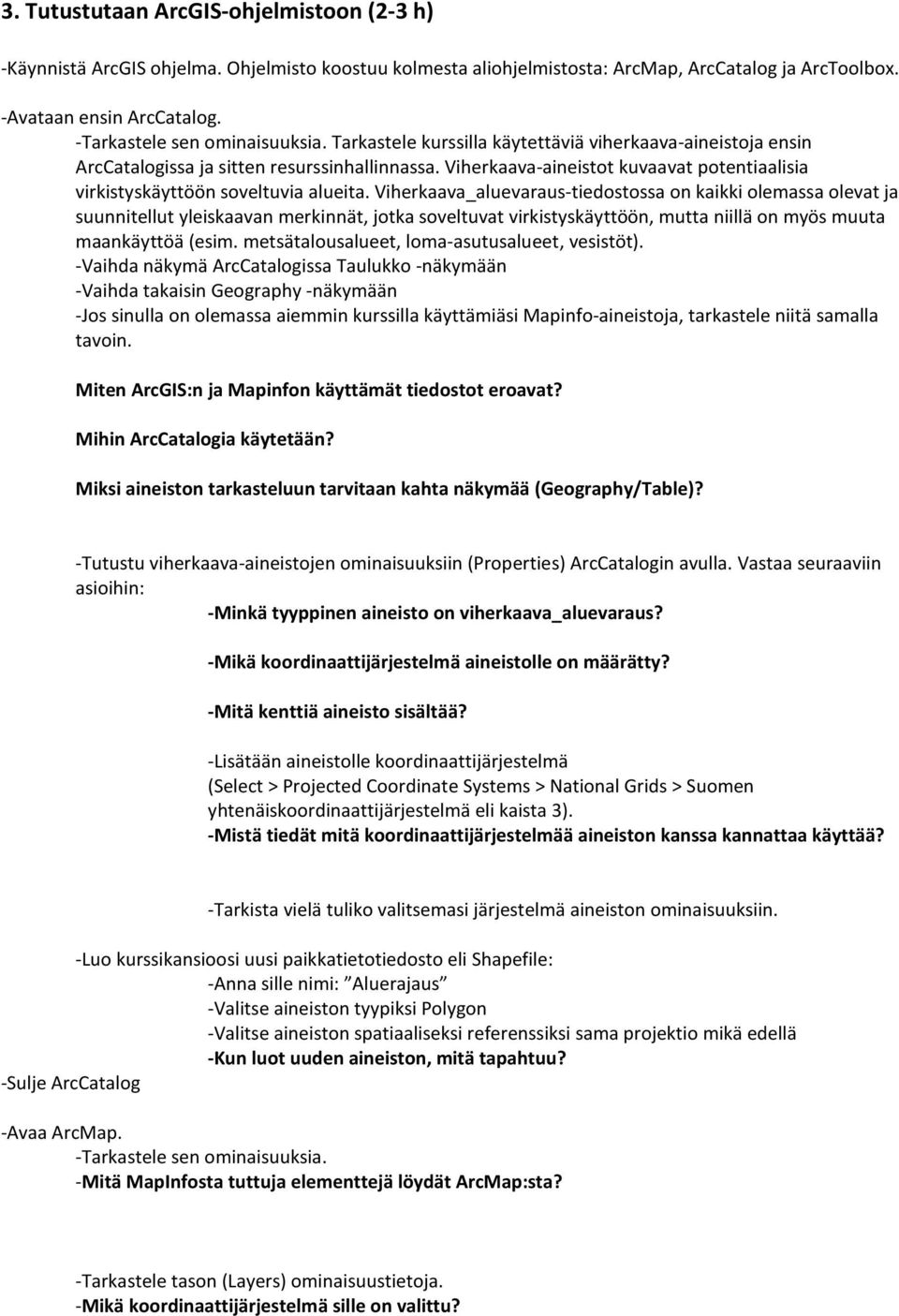 3. Tutustutaan ArcGIS-ohjelmistoon (2-3 h)

-Käynnistä ArcGIS ohjelma. Ohjelmisto koostuu kolmesta aliohjelmistosta: ArcMap, ArcCatalog ja ArcToolbox.

-Avataan ensin ArcCatalog.
-Tarkastele sen ominaisuuksia. Tarkastele kurssilla käytettäviä viherkaava-aineistoja ensin ArcCatalogissa ja sitten resurssinhallinnassa. Viherkaava-aineistot kuvaavat potentiaalisia virkistyskäyttöön soveltuvia alueita. Viherkaava_aluevaraus-tiedostossa on kaikki olemassa olevat ja suunnitellut yleiskaavan merkinnät, jotka soveltuvat virkistyskäyttöön, mutta niillä on myös muuta maankäyttöä (esim. metsätalousalueet, loma-asutusalueet, vesistöt).
-Vaihda näkymä ArcCatalogissa Taulukko -näkymään
-Vaihda takaisin Geography -näkymään
-Jos sinulla on olemassa aiemmin kurssilla käyttämiäsi Mapinfo-aineistoja, tarkastele niitä samalla tavoin.

Miten ArcGIS:n ja Mapinfon käyttämät tiedostot eroavat?

Mihin ArcCatalogia käytetään?

Miksi aineiston tarkasteluun tarvitaan kahta näkymää (Geography/Table)?

-Tutustu viherkaava-aineistojen ominaisuuksiin (Properties) ArcCatalogin avulla. Vastaa seuraaviin asioihin:
-Minkä tyyppinen aineisto on viherkaava_aluevaraus?

-Mikä koordinaattijärjestelmä aineistolle on määrätty?

-Mitä kenttiä aineisto sisältää?

-Lisätään aineistolle koordinaattijärjestelmä
(Select > Projected Coordinate Systems > National Grids > Suomen yhtenäiskoordinaattijärjestelmä eli kaista 3).
-Mistä tiedät mitä koordinaattijärjestelmää aineiston kanssa kannattaa käyttää?

-Tarkista vielä tuliko valitsemasi järjestelmä aineiston ominaisuuksiin.

-Luo kurssikansioosi uusi paikkatietotiedosto eli Shapefile:
-Anna sille nimi: ”Aluerajaus”
-Valitse aineiston tyypiksi Polygon
-Valitse aineiston spatiaaliseksi referenssiksi sama projektio mikä edellä
-Kun luot uuden aineiston, mitä tapahtuu?
-Sulje ArcCatalog

-Avaa ArcMap.
-Tarkastele sen ominaisuuksia.
-Mitä MapInfosta tuttuja elementtejä löydät ArcMap:sta?

-Tarkastele tason (Layers) ominaisuustietoja.
-Mikä koordinaattijärjestelmä sille on valittu?